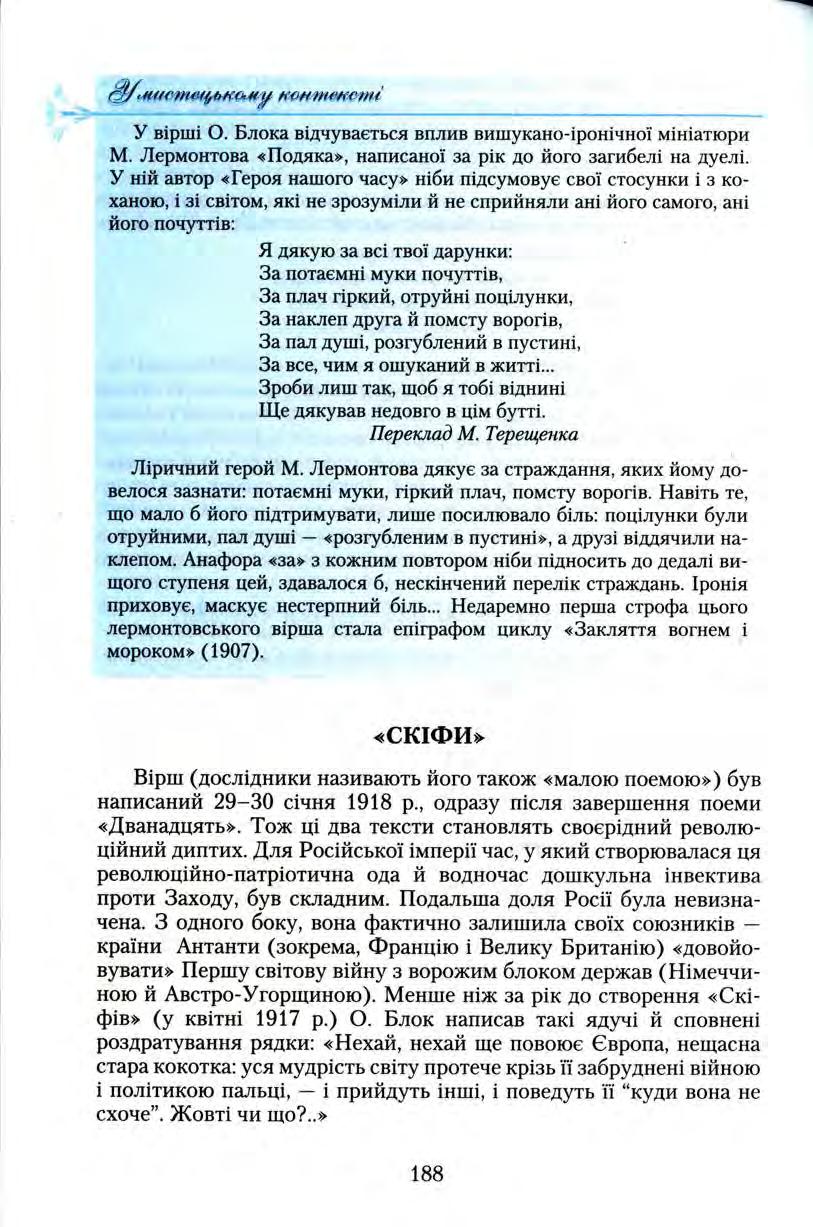 У мистецькому контексті

У вірші О. Блока відчувається вплив вишукано-іронічної мініатюри М. Лермонтова «Подяка», написаної за рік до його загибелі на дуелі. У ній автор «Героя нашого часу» ніби підсумовує свої стосунки і з коханою, і зі світом, які не зрозуміли й не сприйняли ані його самого, ані його почуттів:

Я дякую за всі твої дарунки:
За потаємні муки почуттів,
За плач гіркий, отруйні поцілунки,
За наклеп друга й помсту ворогів,
За пал душі, розгублений в пустині,
За все, чим я ошуканий в житті...
Зроби лиш так, щоб я тобі віднині
Ще дякував недовго в цім бутті.
Переклад М. Терещенка

Ліричний герой М. Лермонтова дякує за страждання, яких йому довелося зазнати: потаємні муки, гіркий плач, помсту ворогів. Навіть те, що мало б його підтримувати, лише посилювало біль: поцілунки були отруйними, пал душі — «розгубленим в пустині», а друзі віддячили наклепом. Анафора «за» з кожним повтором ніби підносить до дедалі вищого ступеня цей, здавалося б, нескінчений перелік страждань. Іронія приховує, маскує нестерпний біль... Недаремно перша строфа цього лермонтовського вірша стала епіграфом циклу «Закляття вогнем і мороком» (1907).

«СКІФИ»

Вірш (дослідники називають його також «малою поемою») був написаний 29–30 січня 1918 р., одразу після завершення поеми «Дванадцять». Тож ці два тексти становлять своєрідний революційний диптих. Для Російської імперії час, у який створювалася ця революційно-патріотична ода й водночас дошкульна інвектива проти Заходу, був складним. Подальша доля Росії була невизначена. З одного боку, вона фактично залишила своїх союзників — країни Антанти (зокрема, Францію і Велику Британію) «довойовувати» Першу світову війну з ворожим блоком держав (Німеччиною й Австро-Угорщиною). Менше ніж за рік до створення «Скіфів» (у квітні 1917 р.) О. Блок написав такі ядучі й сповнені роздратування рядки: «Нехай, нехай ще повоює Європа, нещасна стара кокотка: уся мудрість світу протече крізь її забруднені війною і політикою пальці, — і прийдуть інші, і поведуть її “куди вона не схоче”. Жовті чи що?..»

188